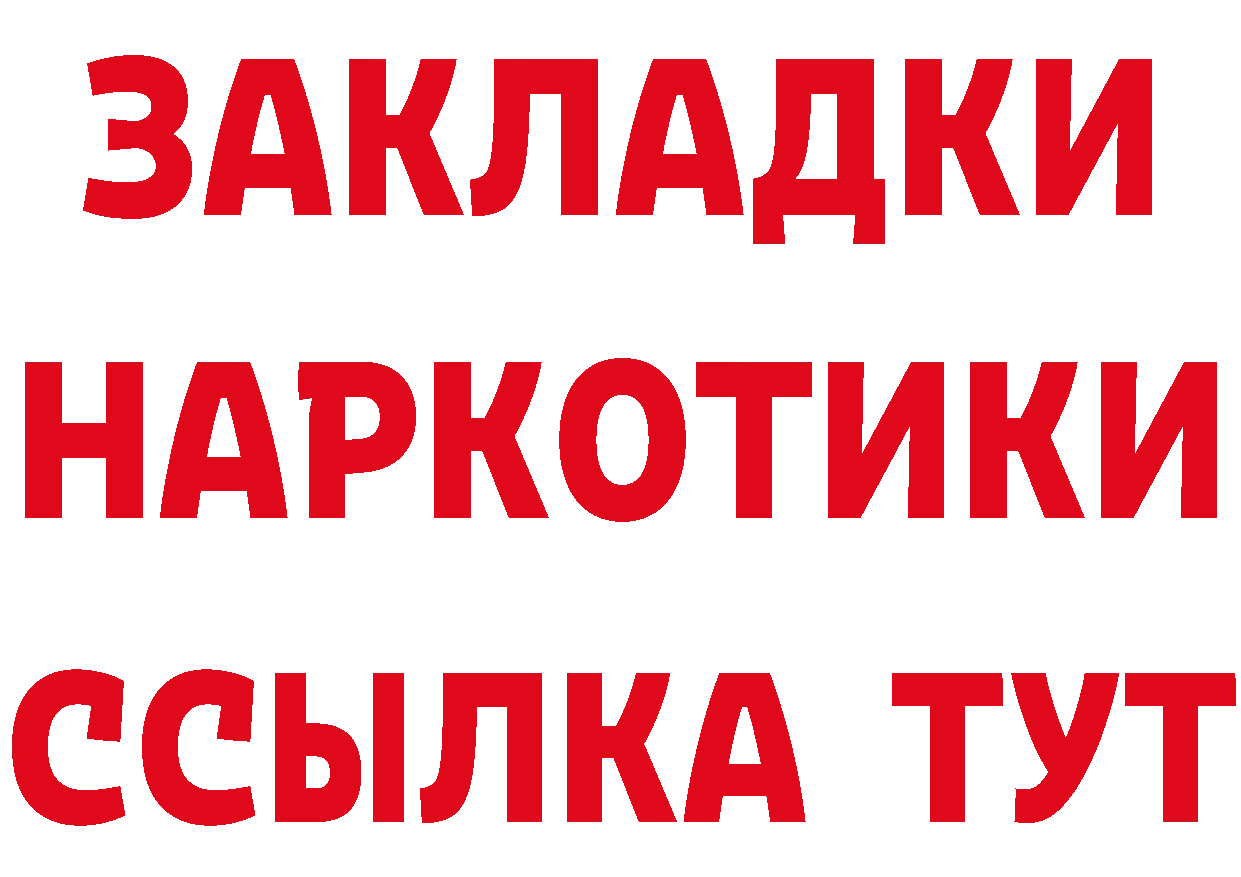 ЗАКЛАДКИ
НАРКОТИКИ
ССЫЛКА ТУТ